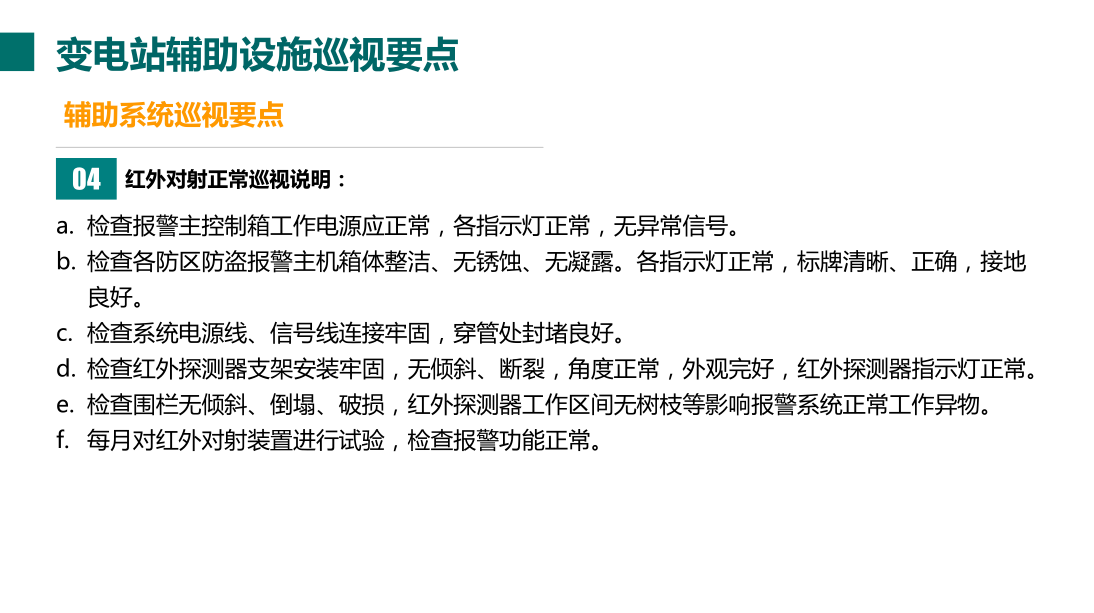 变电站辅助设施巡视要点

辅助系统巡视要点

04 红外对射正常巡视说明：

a. 检查报警主控制箱工作电源应正常，各指示灯正常，无异常信号。
b. 检查各防区防盗报警主机箱体整洁、无锈蚀、无凝露。各指示灯正常，标牌清晰、正确，接地良好。
c. 检查系统电源线、信号线连接牢固，穿管处封堵良好。
d. 检查红外探测器支架安装牢固，无倾斜、断裂，角度正常，外观完好，红外探测器指示灯正常。
e. 检查围栏无倾斜、倒塌、破损，红外探测器工作区间无树枝等影响报警系统正常工作异物。
f. 每月对红外对射装置进行试验，检查报警功能正常。